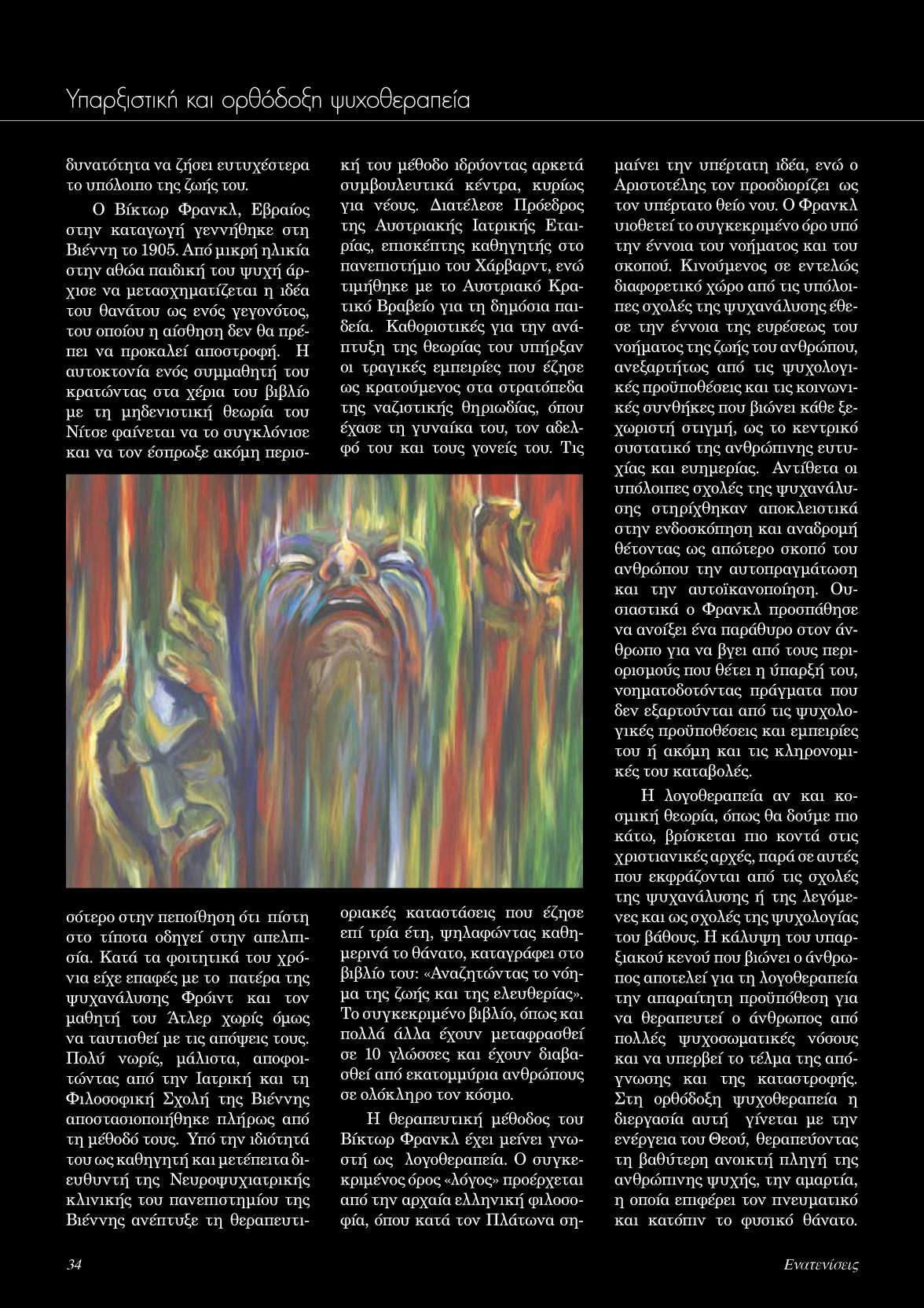 Υπαρξιστική και ορθόδοξη ψυχοθεραπεία

δυνατότητα να ζήσει ευτυχέστερα το υπόλοιπο της ζωής του.

Ο Βίκτωρ Φρανκλ, Εβραίος στην καταγωγή γεννήθηκε στη Βιέννη το 1905. Από μικρή ηλικία στην αθώα παιδική του ψυχή άρχισε να μετασχηματίζεται η ιδέα του θανάτου ως ενός γεγονότος, του οποίου η αίσθηση δεν θα πρέπει να προκαλεί αποστροφή. Η αυτοκτονία ενός συμμαθητή του κρατώντας στα χέρια του βιβλίο με τη μηδενιστική θεωρία του Νίτσε φαίνεται να το συγκλόνισε και να τον έσπρωξε ακόμη περισσότερο στην πεποίθηση ότι πίστη στο τίποτα οδηγεί στην απελπισία. Κατά τα φοιτητικά του χρόνια είχε επαφές με το πατέρα της ψυχανάλυσης Φρόιντ και τον μαθητή του Άτλερ χωρίς όμως να ταυτισθεί με τις απόψεις τους. Πολύ νωρίς, μάλιστα, αποφοιτώντας από την Ιατρική και τη Φιλοσοφική Σχολή της Βιέννης αποστασιοποιήθηκε πλήρως από τη μέθοδό τους. Υπό την ιδιότητά του ως καθηγητή και μετέπειτα διευθυντή της Νευροψυχιατρικής κλινικής του πανεπιστημίου της Βιέννης ανέπτυξε τη θεραπευτική του μέθοδο ιδρύοντας αρκετά συμβουλευτικά κέντρα, κυρίως για νέους. Διατέλεσε Πρόεδρος της Αυστριακής Ιατρικής Εταιρίας, επισκέπτης καθηγητής στο πανεπιστήμιο του Χάρβαρντ, ενώ τιμήθηκε με το Αυστριακό Κρατικό Βραβείο για τη δημόσια παιδεία. Καθοριστικές για την ανάπτυξη της θεωρίας του υπήρξαν οι τραγικές εμπειρίες που έζησε ως κρατούμενος στα στρατόπεδα της ναζιστικής θηριωδίας, όπου έχασε τη γυναίκα του, τον αδελφό του και τους γονείς του. Τις οριακές καταστάσεις που έζησε επί τρία έτη, ψηλαφώντας καθημερινά το θάνατο, καταγράφει στο βιβλίο του: «Αναζητώντας το νόημα της ζωής και της ελευθερίας». Το συγκεκριμένο βιβλίο, όπως και πολλά άλλα έχουν μεταφρασθεί σε 10 γλώσσες και έχουν διαβασθεί από εκατομμύρια ανθρώπους σε ολόκληρο τον κόσμο.

Η θεραπευτική μέθοδος του Βίκτωρ Φρανκλ έχει μείνει γνωστή ως λογοθεραπεία. Ο συγκεκριμένος όρος «λόγος» προέρχεται από την αρχαία ελληνική φιλοσοφία, όπου κατά τον Πλάτωνα σημαίνει την υπέρτατη ιδέα, ενώ ο Αριστοτέλης τον προσδιορίζει ως τον υπέρτατο θείο νου. Ο Φρανκλ υιοθετεί το συγκεκριμένο όρο υπό την έννοια του νοήματος και του σκοπού. Κινούμενος σε εντελώς διαφορετικό χώρο από τις υπόλοιπες σχολές της ψυχανάλυσης έθεσε την έννοια της ευρέσεως του νοήματος της ζωής του ανθρώπου, ανεξαρτήτως από τις ψυχολογικές προϋποθέσεις και τις κοινωνικές συνθήκες που βιώνει κάθε ξεχωριστή στιγμή, ως το κεντρικό συστατικό της ανθρώπινης ευτυχίας και ευημερίας. Αντίθετα οι υπόλοιπες σχολές της ψυχανάλυσης στηρίχθηκαν αποκλειστικά στην ενδοσκόπηση και αναδρομή θέτοντας ως απώτερο σκοπό του ανθρώπου την αυτοπραγμάτωση και την αυτοϊκανοποίηση. Ουσιαστικά ο Φρανκλ προσπάθησε να ανοίξει ένα παράθυρο στον άνθρωπο για να βγει από τους περιορισμούς που θέτει η ύπαρξή του, νοηματοδοτώντας πράγματα που δεν εξαρτούνται από τις ψυχολογικές προϋποθέσεις και εμπειρίες του ή ακόμη και τις κληρονομικές του καταβολές.

Η λογοθεραπεία αν και κοσμική θεωρία, όπως θα δούμε πιο κάτω, βρίσκεται πιο κοντά στις χριστιανικές αρχές, παρά σε αυτές που εκφράζονται από τις σχολές της ψυχανάλυσης ή της λεγόμενες και ως σχολές της ψυχολογίας του βάθους. Η κάλυψη του υπαρξιακού κενού που βιώνει ο άνθρωπος αποτελεί για τη λογοθεραπεία την απαραίτητη προϋπόθεση για να θεραπευτεί ο άνθρωπος από πολλές ψυχοσωματικές νόσους και να υπερβεί το τέλμα της απόγνωσης και της καταστροφής. Στη ορθόδοξη ψυχοθεραπεία η διεργασία αυτή γίνεται με την ενέργεια του Θεού, θεραπεύοντας τη βαθύτερη ανοικτή πληγή της ανθρώπινης ψυχής, την αμαρτία, η οποία επιφέρει τον πνευματικό και κατόπιν το φυσικό θάνατο.

34

Ενατενίσεις